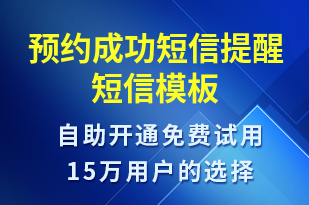 预约成功短信提醒短信模板

自助开通免费试用
15万用户的选择